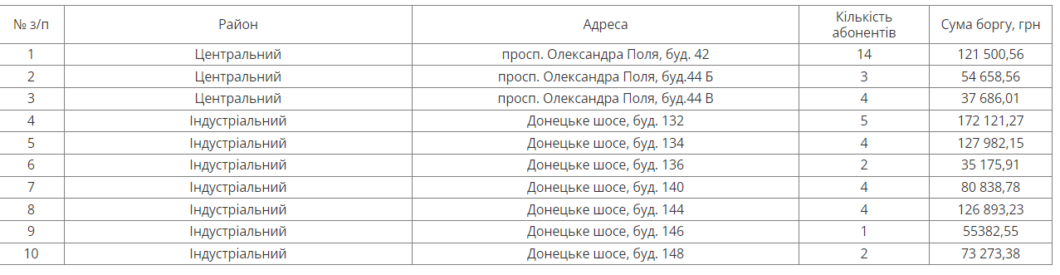 | № з/п | Район | Адреса | Кількість абонентів | Сума боргу, грн |
|---|---|---|---|---|
| 1 | Центральний | просп. Олександра Поля, буд. 42 | 14 | 121 500,56 |
| 2 | Центральний | просп. Олександра Поля, буд.44 Б | 3 | 54 658,56 |
| 3 | Центральний | просп. Олександра Поля, буд.44 В | 4 | 37 686,01 |
| 4 | Індустріальний | Донецьке шосе, буд. 132 | 5 | 172 121,27 |
| 5 | Індустріальний | Донецьке шосе, буд. 134 | 4 | 127 982,15 |
| 6 | Індустріальний | Донецьке шосе, буд. 136 | 2 | 35 175,91 |
| 7 | Індустріальний | Донецьке шосе, буд. 140 | 4 | 80 838,78 |
| 8 | Індустріальний | Донецьке шосе, буд. 144 | 4 | 126 893,23 |
| 9 | Індустріальний | Донецьке шосе, буд. 146 | 1 | 55382,55 |
| 10 | Індустріальний | Донецьке шосе, буд. 148 | 2 | 73 273,38 |